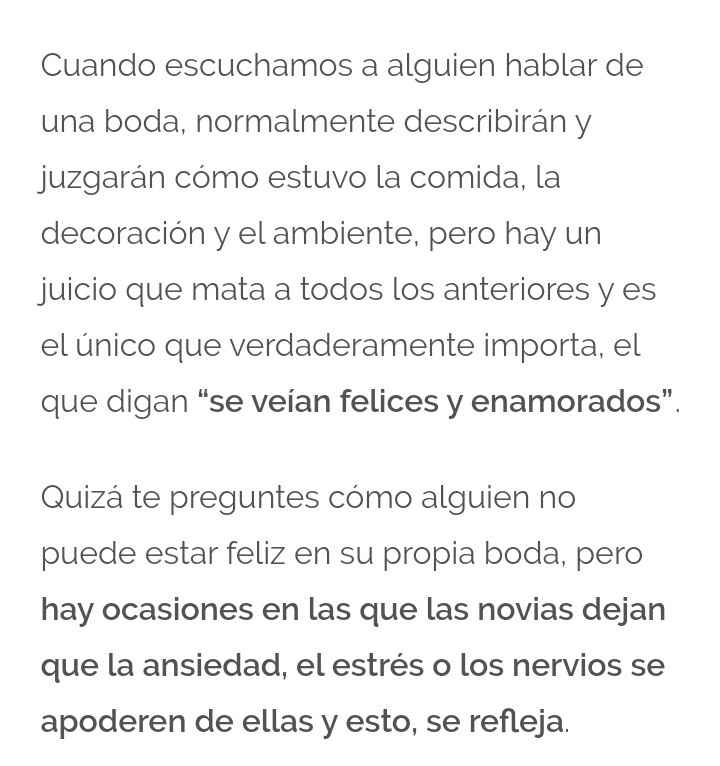 Cuando escuchamos a alguien hablar de una boda, normalmente describirán y juzgarán cómo estuvo la comida, la decoración y el ambiente, pero hay un juicio que mata a todos los anteriores y es el único que verdaderamente importa, el que digan “se veían felices y enamorados”.

Quizá te preguntes cómo alguien no puede estar feliz en su propia boda, pero hay ocasiones en las que las novias dejan que la ansiedad, el estrés o los nervios se apoderen de ellas y esto, se refleja.